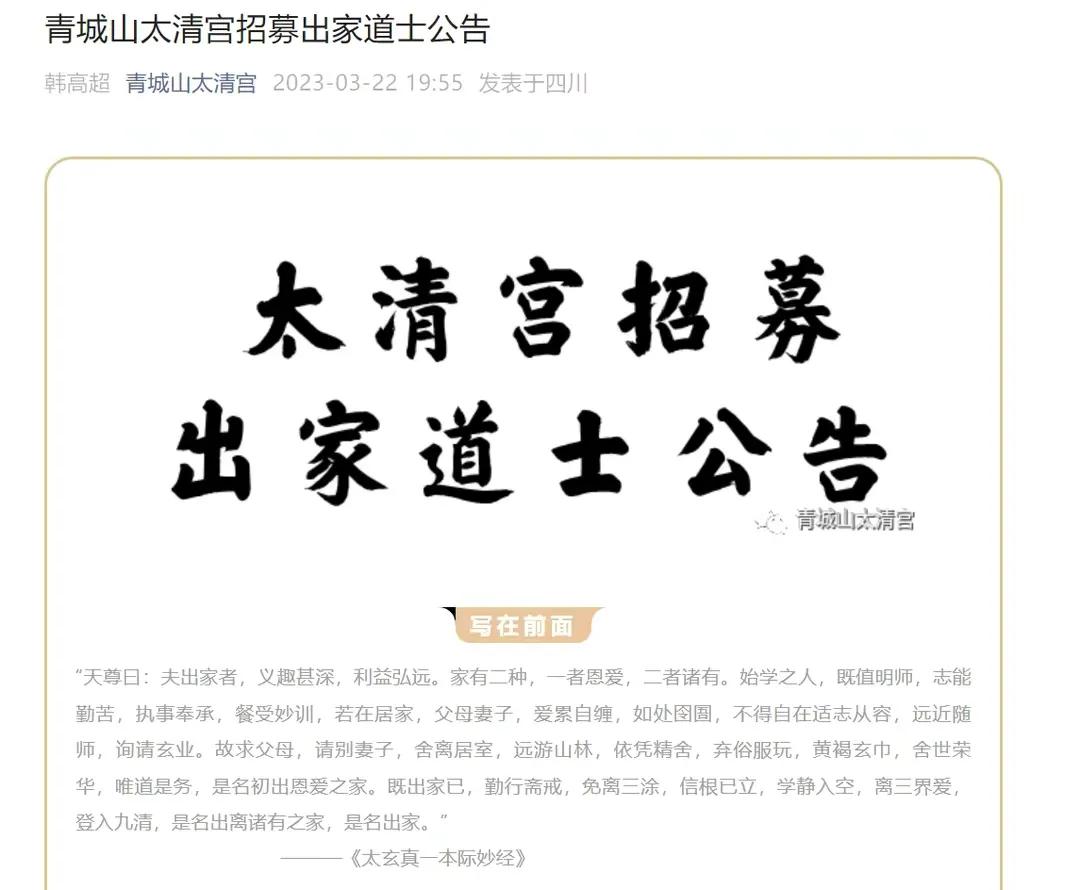 青城山太清宫招募出家道士公告

韩高超 青城山太清宫 2023-03-22 19:55 发表于四川

太清宫招募
出家道士公告

青城山太清宫

写在前面

“天尊曰：夫出家者，义趣甚深，利益弘远。家有二种，一者恩爱，二者诸有。始学之人，既值明师，志能勤苦，执事奉承，餐受妙训，若在居家，父母妻子，爱累自缠，如处囹圄，不得自在适志从容，远近随师，询请玄业。故求父母，请别妻子，舍离居室，远游山林，依凭精舍，弃俗服玩，黄褐玄巾，舍世荣华，唯道是务，是名初出恩爱之家。既出家已，勤行斋戒，免离三涂，信根已立，学静入空，离三界爱，登入九清，是名出离诸有之家，是名出家。”

———《太玄真一本际妙经》